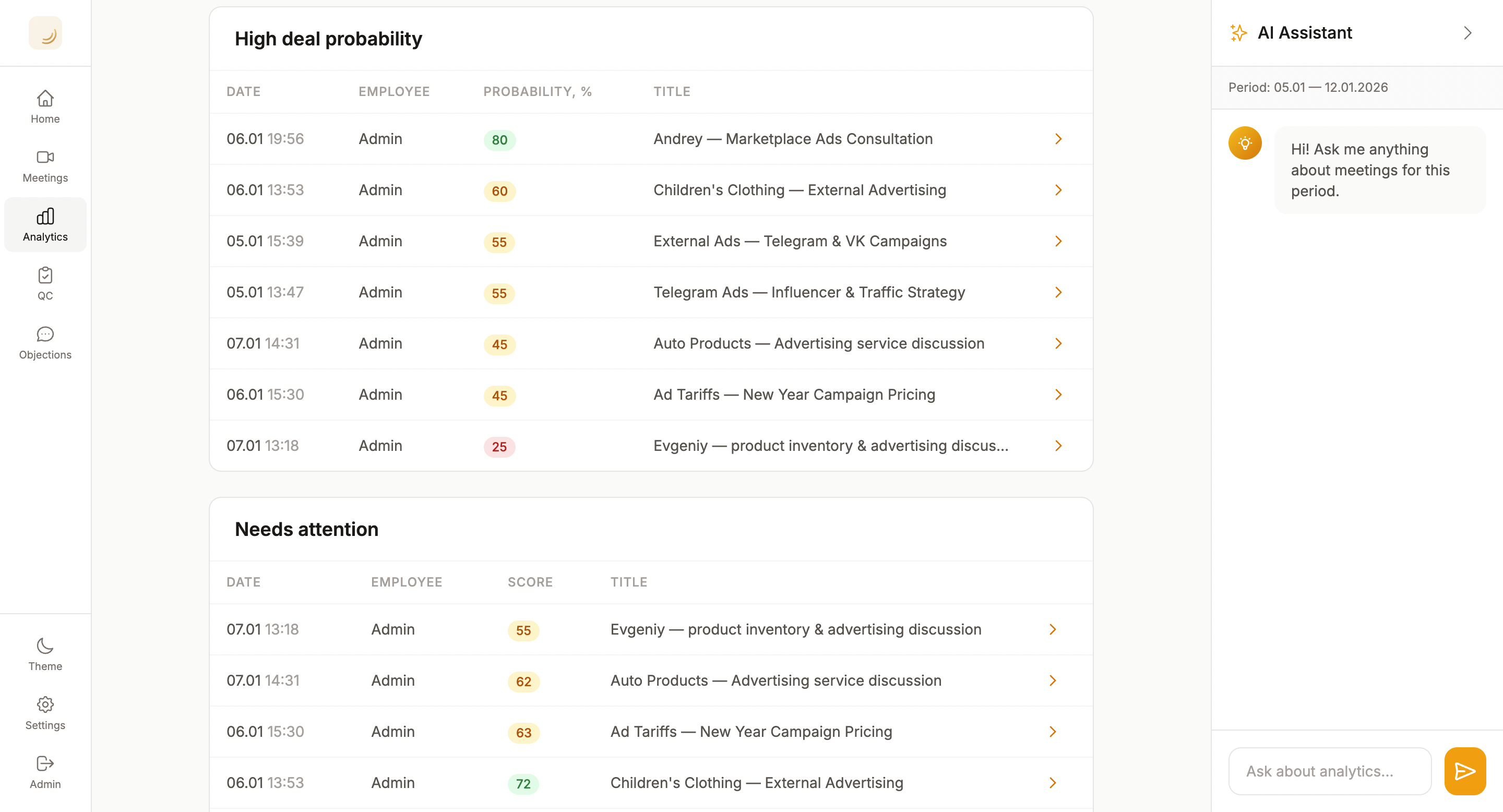 Home
Meetings
Analytics
QC
Objections
Theme
Settings
Admin

High deal probability

| DATE | EMPLOYEE | PROBABILITY, % | TITLE |
|---|---|---|---|
| 06.01 19:56 | Admin | 80 | Andrey — Marketplace Ads Consultation |
| 06.01 13:53 | Admin | 60 | Children's Clothing — External Advertising |
| 05.01 15:39 | Admin | 55 | External Ads — Telegram & VK Campaigns |
| 05.01 13:47 | Admin | 55 | Telegram Ads — Influencer & Traffic Strategy |
| 07.01 14:31 | Admin | 45 | Auto Products — Advertising service discussion |
| 06.01 15:30 | Admin | 45 | Ad Tariffs — New Year Campaign Pricing |
| 07.01 13:18 | Admin | 25 | Evgeniy — product inventory & advertising discus... |

Needs attention

| DATE | EMPLOYEE | SCORE | TITLE |
|---|---|---|---|
| 07.01 13:18 | Admin | 55 | Evgeniy — product inventory & advertising discussion |
| 07.01 14:31 | Admin | 62 | Auto Products — Advertising service discussion |
| 06.01 15:30 | Admin | 63 | Ad Tariffs — New Year Campaign Pricing |
| 06.01 13:53 | Admin | 72 | Children's Clothing — External Advertising |

AI Assistant

Period: 05.01 — 12.01.2026

Hi! Ask me anything about meetings for this period.

Ask about analytics...